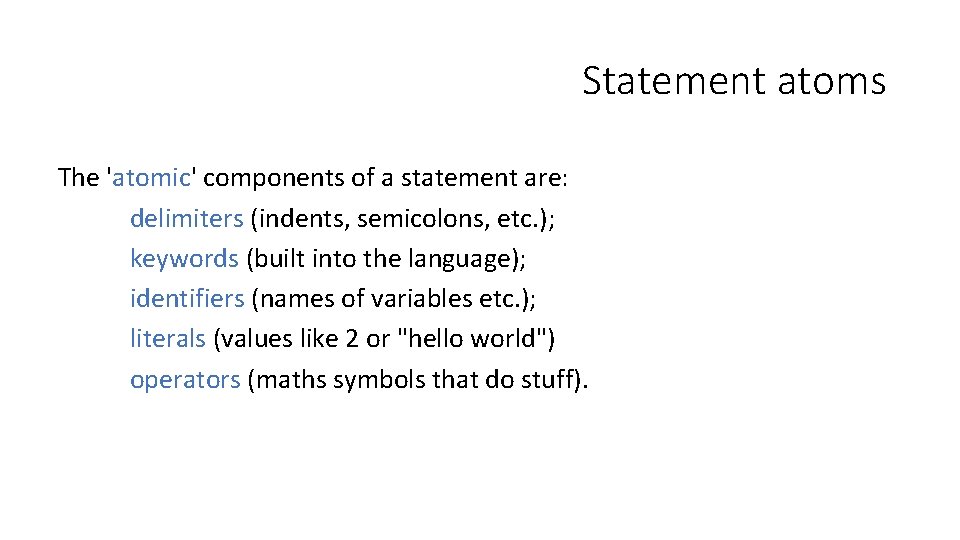 Statement atoms

The 'atomic' components of a statement are:
delimiters (indents, semicolons, etc.);
keywords (built into the language);
identifiers (names of variables etc.);
literals (values like 2 or "hello world")
operators (maths symbols that do stuff).